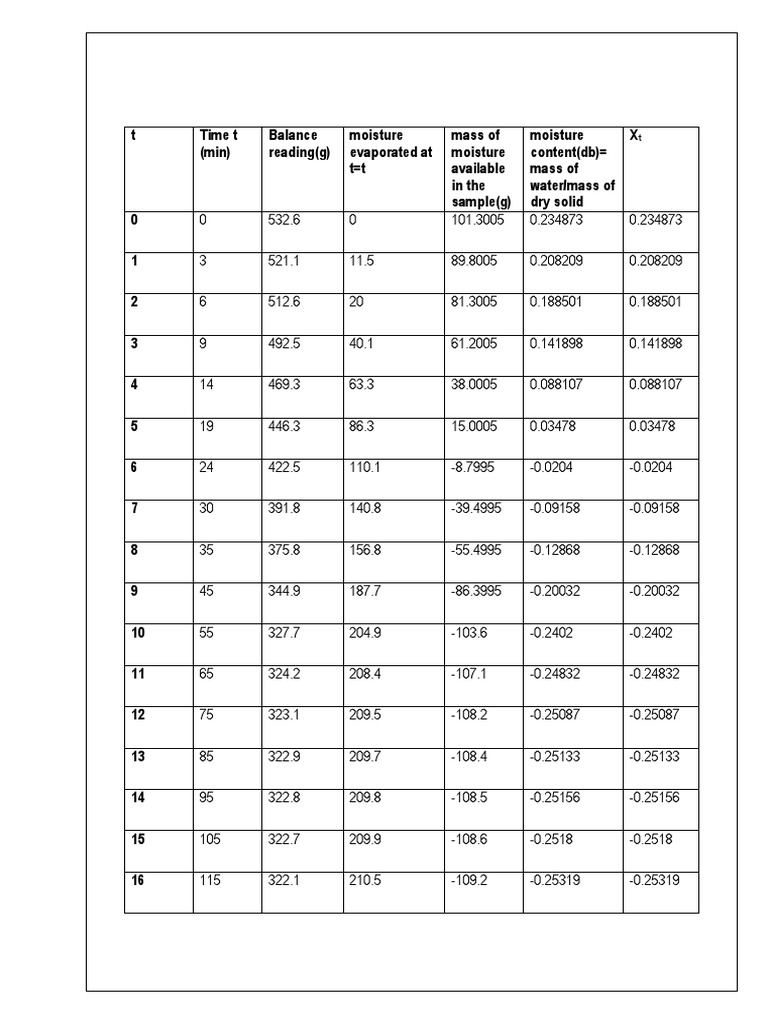 | t | Time t (min) | Balance reading(g) | moisture evaporated at t=t | mass of moisture available in the sample(g) | moisture content(db)= mass of water/mass of dry solid | $X_t$ |
|---|---|---|---|---|---|---|
| 0 | 0 | 532.6 | 0 | 101.3005 | 0.234873 | 0.234873 |
| 1 | 3 | 521.1 | 11.5 | 89.8005 | 0.208209 | 0.208209 |
| 2 | 6 | 512.6 | 20 | 81.3005 | 0.188501 | 0.188501 |
| 3 | 9 | 492.5 | 40.1 | 61.2005 | 0.141898 | 0.141898 |
| 4 | 14 | 469.3 | 63.3 | 38.0005 | 0.088107 | 0.088107 |
| 5 | 19 | 446.3 | 86.3 | 15.0005 | 0.03478 | 0.03478 |
| 6 | 24 | 422.5 | 110.1 | -8.7995 | -0.0204 | -0.0204 |
| 7 | 30 | 391.8 | 140.8 | -39.4995 | -0.09158 | -0.09158 |
| 8 | 35 | 375.8 | 156.8 | -55.4995 | -0.12868 | -0.12868 |
| 9 | 45 | 344.9 | 187.7 | -86.3995 | -0.20032 | -0.20032 |
| 10 | 55 | 327.7 | 204.9 | -103.6 | -0.2402 | -0.2402 |
| 11 | 65 | 324.2 | 208.4 | -107.1 | -0.24832 | -0.24832 |
| 12 | 75 | 323.1 | 209.5 | -108.2 | -0.25087 | -0.25087 |
| 13 | 85 | 322.9 | 209.7 | -108.4 | -0.25133 | -0.25133 |
| 14 | 95 | 322.8 | 209.8 | -108.5 | -0.25156 | -0.25156 |
| 15 | 105 | 322.7 | 209.9 | -108.6 | -0.2518 | -0.2518 |
| 16 | 115 | 322.1 | 210.5 | -109.2 | -0.25319 | -0.25319 |